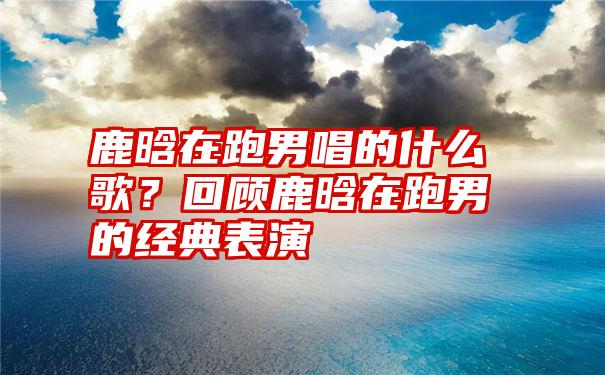 鹿晗在跑男唱的什么歌？回顾鹿晗在跑男的经典表演